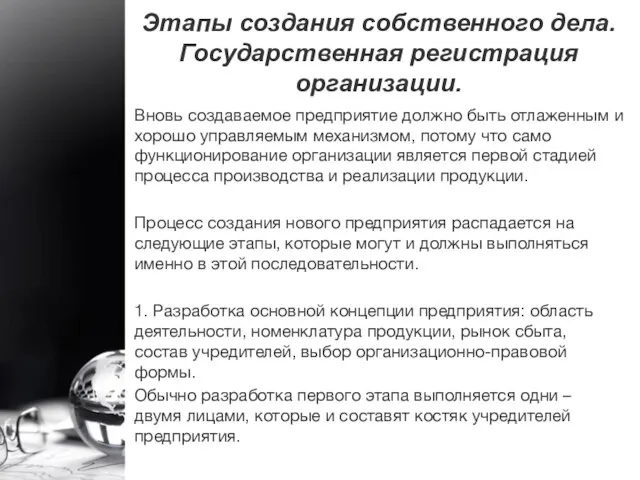 Этапы создания собственного дела. Государственная регистрация организации.

Вновь создаваемое предприятие должно быть отлаженным и хорошо управляемым механизмом, потому что само функционирование организации является первой стадией процесса производства и реализации продукции.

Процесс создания нового предприятия распадается на следующие этапы, которые могут и должны выполняться именно в этой последовательности.

1. Разработка основной концепции предприятия: область деятельности, номенклатура продукции, рынок сбыта, состав учредителей, выбор организационно-правовой формы.

Обычно разработка первого этапа выполняется одни – двумя лицами, которые и составят костяк учредителей предприятия.